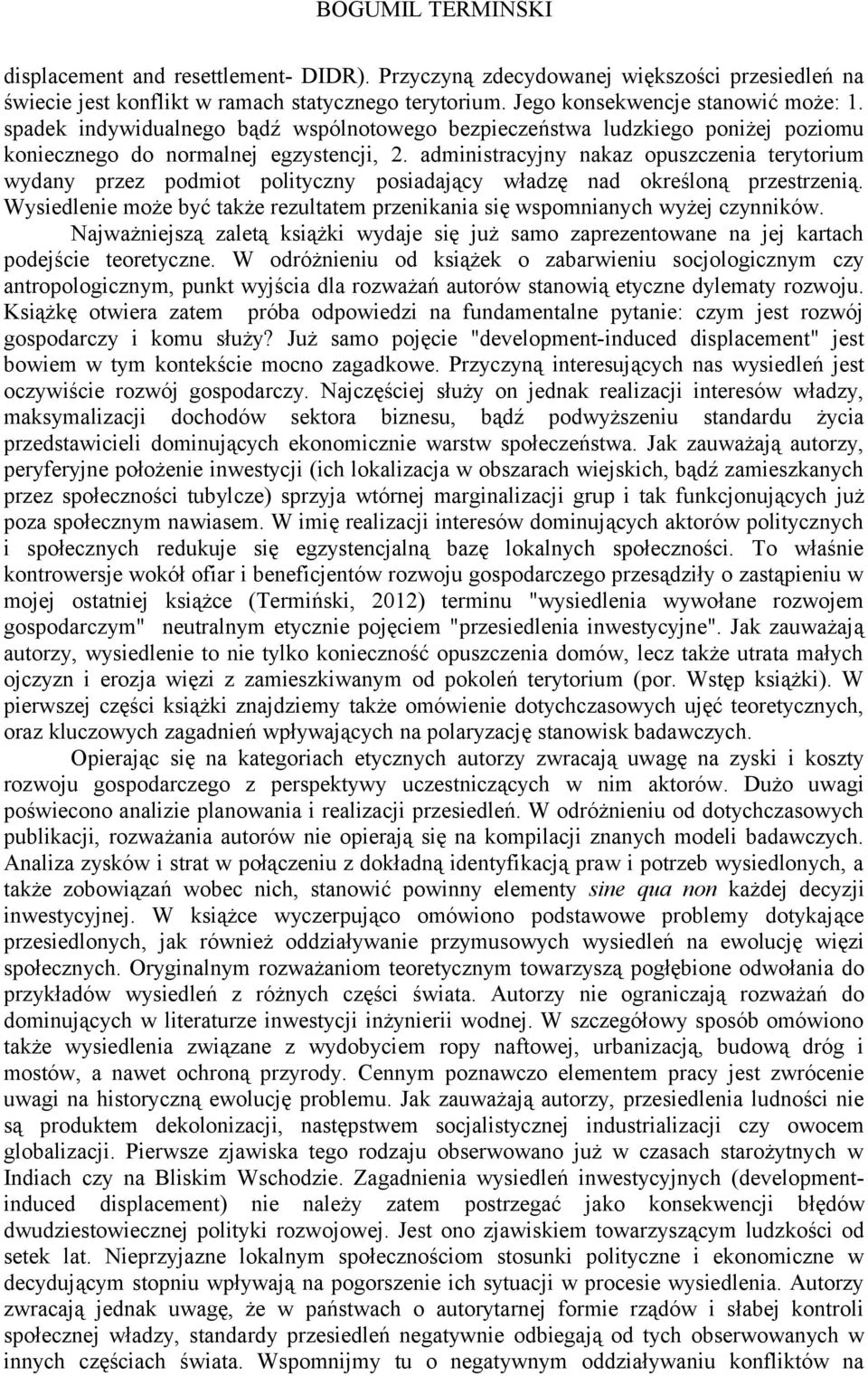 BOGUMIŁ TERMIŃSKI

displacement and resettlement- DIDR). Przyczyną zdecydowanej większości przesiedleń na świecie jest konflikt w ramach statycznego terytorium. Jego konsekwencje stanowić może: 1. spadek indywidualnego bądź wspólnotowego bezpieczeństwa ludzkiego poniżej poziomu koniecznego do normalnej egzystencji, 2. administracyjny nakaz opuszczenia terytorium wydany przez podmiot polityczny posiadający władzę nad określoną przestrzenią. Wysiedlenie może być także rezultatem przenikania się wspomnianych wyżej czynników.

Najważniejszą zaletą książki wydaje się już samo zaprezentowane na jej kartach podejście teoretyczne. W odróżnieniu od książek o zabarwieniu socjologicznym czy antropologicznym, punkt wyjścia dla rozważań autorów stanowią etyczne dylematy rozwoju. Książkę otwiera zatem próba odpowiedzi na fundamentalne pytanie: czym jest rozwój gospodarczy i komu służy? Już samo pojęcie "development-induced displacement" jest bowiem w tym kontekście mocno zagadkowe. Przyczyną interesujących nas wysiedleń jest oczywiście rozwój gospodarczy. Najczęściej służy on jednak realizacji interesów władzy, maksymalizacji dochodów sektora biznesu, bądź podwyższeniu standardu życia przedstawicieli dominujących ekonomicznie warstw społeczeństwa. Jak zauważają autorzy, peryferyjne położenie inwestycji (ich lokalizacja w obszarach wiejskich, bądź zamieszkanych przez społeczności tubylcze) sprzyja wtórnej marginalizacji grup i tak funkcjonujących już poza społecznym nawiasem. W imię realizacji interesów dominujących aktorów politycznych i społecznych redukuje się egzystencjalną bazę lokalnych społeczności. To właśnie kontrowersje wokół ofiar i beneficjentów rozwoju gospodarczego przesądziły o zastąpieniu w mojej ostatniej książce (Termiński, 2012) terminu "wysiedlenia wywołane rozwojem gospodarczym" neutralnym etycznie pojęciem "przesiedlenia inwestycyjne". Jak zauważają autorzy, wysiedlenie to nie tylko konieczność opuszczenia domów, lecz także utrata małych ojczyzn i erozja więzi z zamieszkiwanym od pokoleń terytorium (por. Wstęp książki). W pierwszej części książki znajdziemy także omówienie dotychczasowych ujęć teoretycznych, oraz kluczowych zagadnień wpływających na polaryzację stanowisk badawczych.

Opierając się na kategoriach etycznych autorzy zwracają uwagę na zyski i koszty rozwoju gospodarczego z perspektywy uczestniczących w nim aktorów. Dużo uwagi poświecono analizie planowania i realizacji przesiedleń. W odróżnieniu od dotychczasowych publikacji, rozważania autorów nie opierają się na kompilacji znanych modeli badawczych. Analiza zysków i strat w połączeniu z dokładną identyfikacją praw i potrzeb wysiedlonych, a także zobowiązań wobec nich, stanowić powinny elementy sine qua non każdej decyzji inwestycyjnej. W książce wyczerpująco omówiono podstawowe problemy dotykające przesiedlonych, jak również oddziaływanie przymusowych wysiedleń na ewolucję więzi społecznych. Oryginalnym rozważaniom teoretycznym towarzyszą pogłębione odwołania do przykładów wysiedleń z różnych części świata. Autorzy nie ograniczają rozważań do dominujących w literaturze inwestycji inżynierii wodnej. W szczegółowy sposób omówiono także wysiedlenia związane z wydobyciem ropy naftowej, urbanizacją, budową dróg i mostów, a nawet ochroną przyrody. Cennym poznawczo elementem pracy jest zwrócenie uwagi na historyczną ewolucję problemu. Jak zauważają autorzy, przesiedlenia ludności nie są produktem dekolonizacji, następstwem socjalistycznej industrializacji czy owocem globalizacji. Pierwsze zjawiska tego rodzaju obserwowano już w czasach starożytnych w Indiach czy na Bliskim Wschodzie. Zagadnienia wysiedleń inwestycyjnych (development-induced displacement) nie należy zatem postrzegać jako konsekwencji błędów dwudziestowiecznej polityki rozwojowej. Jest ono zjawiskiem towarzyszącym ludzkości od setek lat. Nieprzyjazne lokalnym społecznościom stosunki polityczne i ekonomiczne w decydującym stopniu wpływają na pogorszenie ich sytuacji w procesie wysiedlenia. Autorzy zwracają jednak uwagę, że w państwach o autorytarnej formie rządów i słabej kontroli społecznej władzy, standardy przesiedleń negatywnie odbiegają od tych obserwowanych w innych częściach świata. Wspomnijmy tu o negatywnym oddziaływaniu konfliktów na